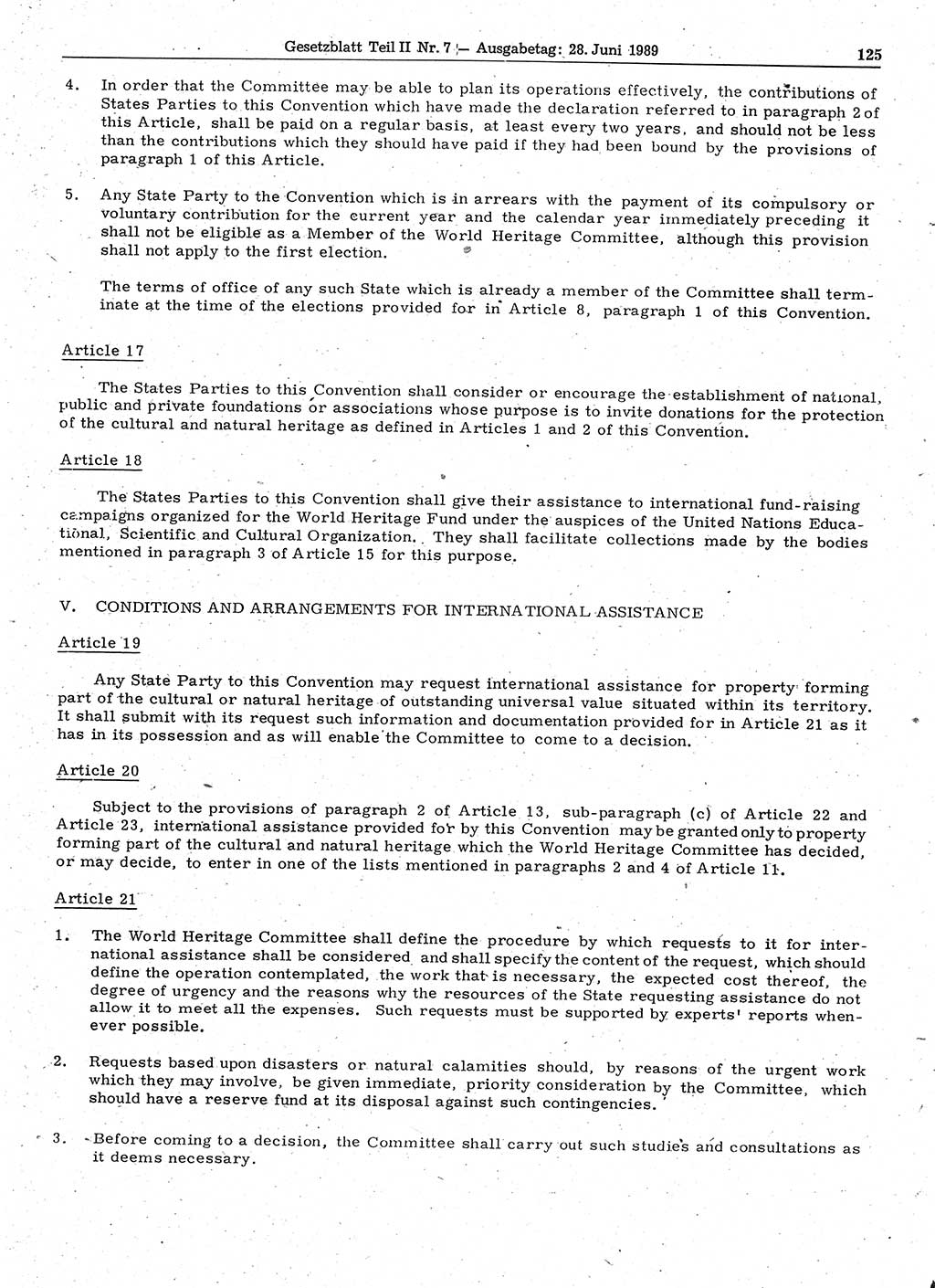 Gesetzblatt Teil II Nr. 7 — Ausgabetag: 28. Juni 1989 125

4. In order that the Committee may be able to plan its operations effectively, the contributions of States Parties to this Convention which have made the declaration referred to in paragraph 2 of this Article, shall be paid on a regular basis, at least every two years, and should not be less than the contributions which they should have paid if they had been bound by the provisions of paragraph 1 of this Article.

5. Any State Party to the Convention which is in arrears with the payment of its compulsory or voluntary contribution for the current year and the calendar year immediately preceding it shall not be eligible as a Member of the World Heritage Committee, although this provision shall not apply to the first election.

The terms of office of any such State which is already a member of the Committee shall terminate at the time of the elections provided for in Article 8, paragraph 1 of this Convention.

Article 17

The States Parties to this Convention shall consider or encourage the establishment of national, public and private foundations or associations whose purpose is to invite donations for the protection of the cultural and natural heritage as defined in Articles 1 and 2 of this Convention.

Article 18

The States Parties to this Convention shall give their assistance to international fund-raising campaigns organized for the World Heritage Fund under the auspices of the United Nations Educational, Scientific and Cultural Organization. They shall facilitate collections made by the bodies mentioned in paragraph 3 of Article 15 for this purpose.

V. CONDITIONS AND ARRANGEMENTS FOR INTERNATIONAL ASSISTANCE

Article 19

Any State Party to this Convention may request international assistance for property forming part of the cultural or natural heritage of outstanding universal value situated within its territory. It shall submit with its request such information and documentation provided for in Article 21 as it has in its possession and as will enable the Committee to come to a decision.

Article 20

Subject to the provisions of paragraph 2 of Article 13, sub-paragraph (c) of Article 22 and Article 23, international assistance provided for by this Convention may be granted only to property forming part of the cultural and natural heritage which the World Heritage Committee has decided, or may decide, to enter in one of the lists mentioned in paragraphs 2 and 4 of Article 11.

Article 21

1. The World Heritage Committee shall define the procedure by which requests to it for international assistance shall be considered and shall specify the content of the request, which should define the operation contemplated, the work that is necessary, the expected cost thereof, the degree of urgency and the reasons why the resources of the State requesting assistance do not allow it to meet all the expenses. Such requests must be supported by experts' reports whenever possible.

2. Requests based upon disasters or natural calamities should, by reasons of the urgent work which they may involve, be given immediate, priority consideration by the Committee, which should have a reserve fund at its disposal against such contingencies.

3. Before coming to a decision, the Committee shall carry out such studies and consultations as it deems necessary.